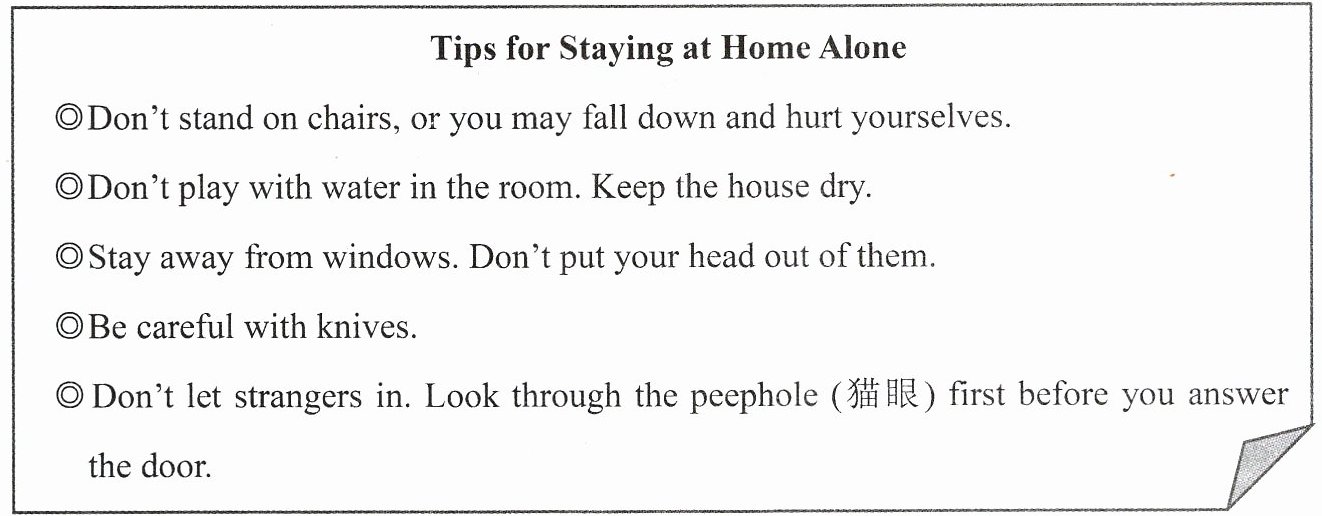 Tips for Staying at Home Alone

◎Don't stand on chairs, or you may fall down and hurt yourselves.

◎Don't play with water in the room. Keep the house dry.

◎Stay away from windows. Don't put your head out of them.

◎Be careful with knives.

◎Don't let strangers in. Look through the peephole (猫眼) first before you answer the door.